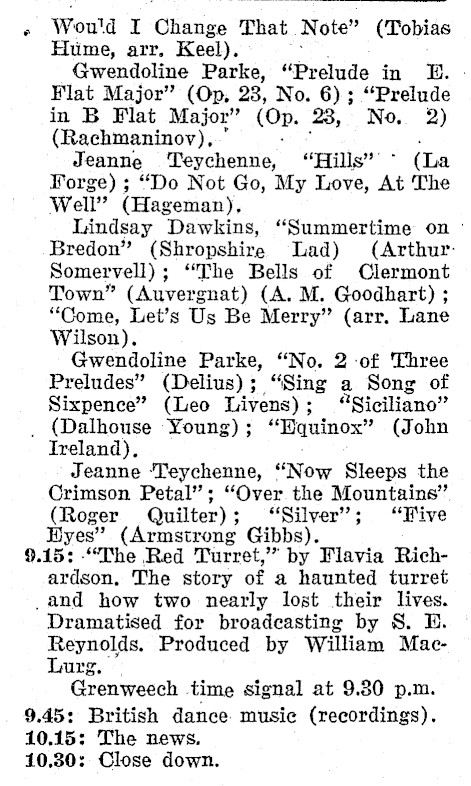 Would I Change That Note" (Tobias Hume, arr. Keel).

Gwendoline Parke, "Prelude in E. Flat Major" (Op. 23, No. 6); "Prelude in B Flat Major" (Op. 23, No. 2) (Rachmaninov).

Jeanne Teychenne, "Hills" (La Forge); "Do Not Go, My Love, At The Well" (Hageman).

Lindsay Dawkins, "Summertime on Bredon" (Shropshire Lad) (Arthur Somervell); "The Bells of Clermont Town" (Auvergnat) (A. M. Goodhart); "Come, Let's Us Be Merry" (arr. Lane Wilson).

Gwendoline Parke, "No. 2 of Three Preludes" (Delius); "Sing a Song of Sixpence" (Leo Livens); "Siciliano" (Dalhouse Young); "Equinox" (John Ireland).

Jeanne Teychenne, "Now Sleeps the Crimson Petal"; "Over the Mountains" (Roger Quilter); "Silver"; "Five Eyes" (Armstrong Gibbs).

9.15: "The Red Turret," by Flavia Richardson. The story of a haunted turret and how two nearly lost their lives. Dramatised for broadcasting by S. E. Reynolds. Produced by William MacLurg.

Grenweech time signal at 9.30 p.m.

9.45: British dance music (recordings).
10.15: The news.
10.30: Close down.